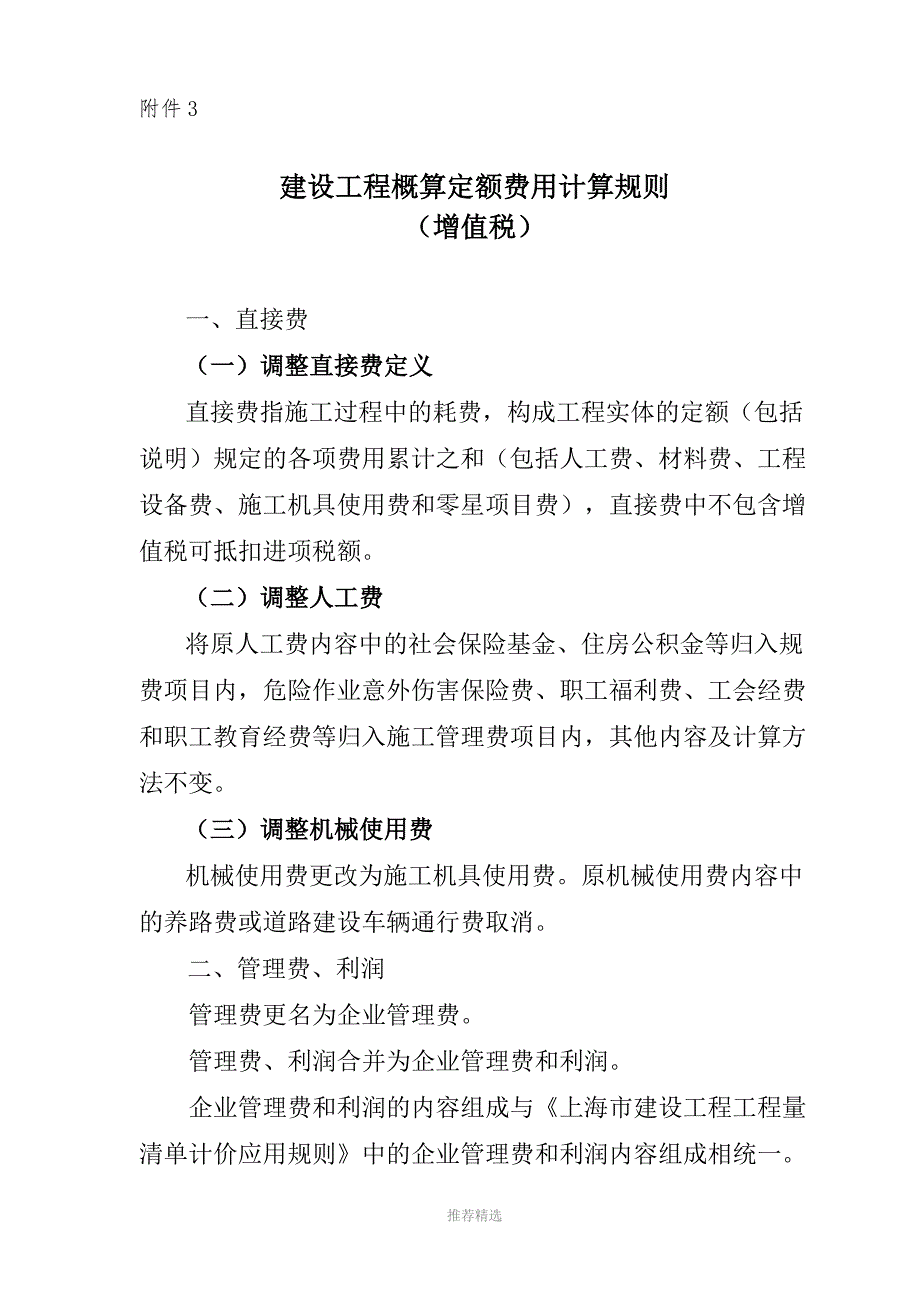 附件 3

建设工程概算定额费用计算规则
（增值税）

一、直接费

（一）调整直接费定义

直接费指施工过程中的耗费，构成工程实体的定额（包括说明）规定的各项费用累计之和（包括人工费、材料费、工程设备费、施工机具使用费和零星项目费），直接费中不包含增值税可抵扣进项税额。

（二）调整人工费

将原人工费内容中的社会保险基金、住房公积金等归入规费项目内，危险作业意外伤害保险费、职工福利费、工会经费和职工教育经费等归入施工管理费项目内，其他内容及计算方法不变。

（三）调整机械使用费

机械使用费更改为施工机具使用费。原机械使用费内容中的养路费或道路建设车辆通行费取消。

二、管理费、利润

管理费更名为企业管理费。

管理费、利润合并为企业管理费和利润。

企业管理费和利润的内容组成与《上海市建设工程工程量清单计价应用规则》中的企业管理费和利润内容组成相统一。

推荐精选